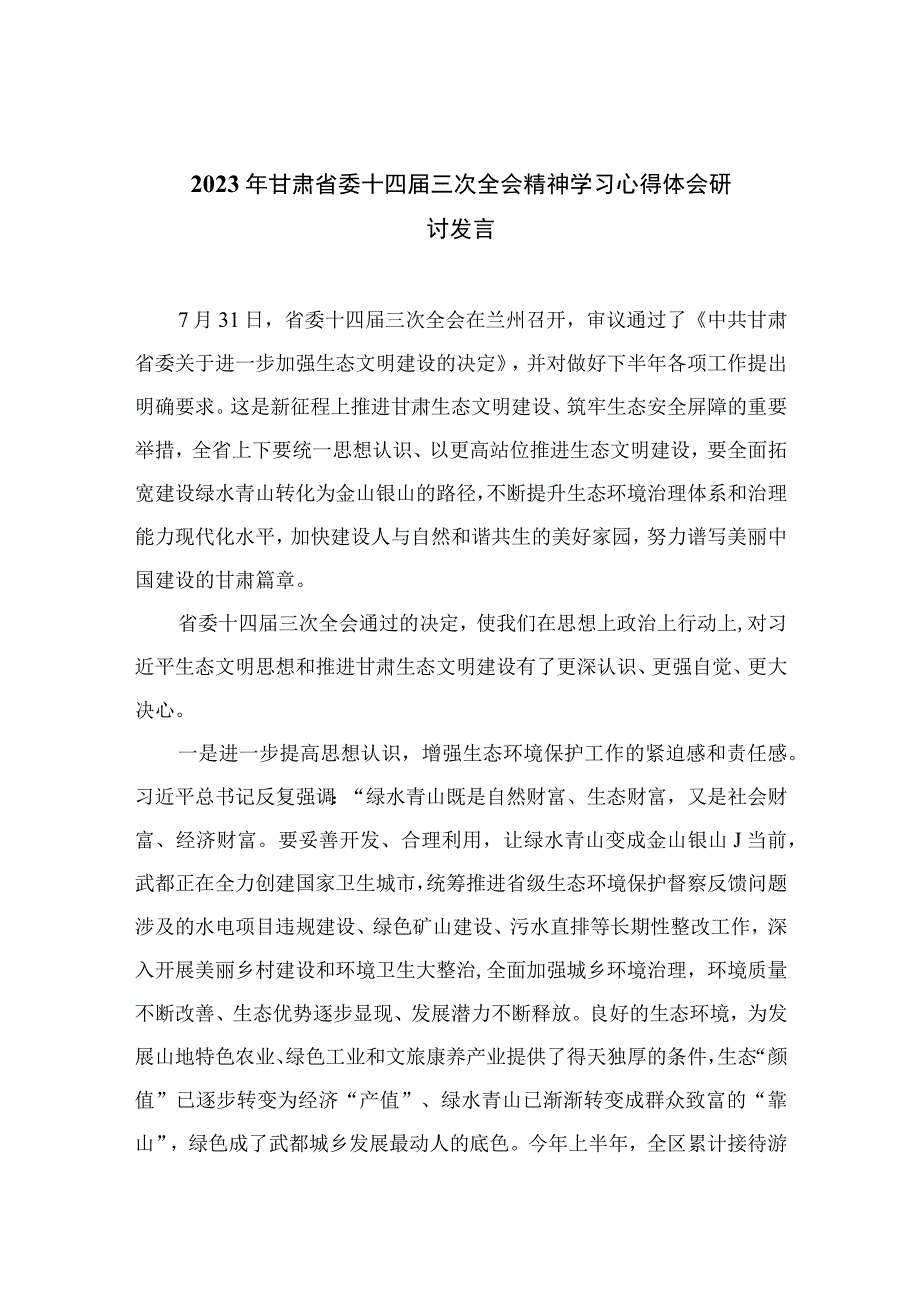 2023年甘肃省委十四届三次全会精神学习心得体会研讨发言

7月31日，省委十四届三次全会在兰州召开，审议通过了《中共甘肃省委关于进一步加强生态文明建设的决定》，并对做好下半年各项工作提出明确要求。这是新征程上推进甘肃生态文明建设、筑牢生态安全屏障的重要举措，全省上下要统一思想认识、以更高站位推进生态文明建设，要全面拓宽建设绿水青山转化为金山银山的路径，不断提升生态环境治理体系和治理能力现代化水平，加快建设人与自然和谐共生的美好家园，努力谱写美丽中国建设的甘肃篇章。

省委十四届三次全会通过的决定，使我们在思想上政治上行动上，对习近平生态文明思想和推进甘肃生态文明建设有了更深认识、更强自觉、更大决心。

一是进一步提高思想认识，增强生态环境保护工作的紧迫感和责任感。习近平总书记反复强调：“绿水青山既是自然财富、生态财富，又是社会财富、经济财富。要妥善开发、合理利用，让绿水青山变成金山银山J当前，武都正在全力创建国家卫生城市，统筹推进省级生态环境保护督察反馈问题涉及的水电项目违规建设、绿色矿山建设、污水直排等长期性整改工作，深入开展美丽乡村建设和环境卫生大整治，全面加强城乡环境治理，环境质量不断改善、生态优势逐步显现、发展潜力不断释放。良好的生态环境，为发展山地特色农业、绿色工业和文旅康养产业提供了得天独厚的条件，生态“颜值”已逐步转变为经济“产值”、绿水青山已渐渐转变成群众致富的“靠山”，绿色成了武都城乡发展最动人的底色。今年上半年，全区累计接待游